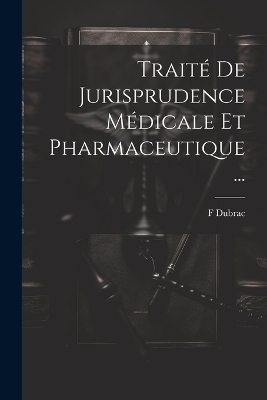 Traité De Jurisprudence Médicale Et Pharmaceutique ...

F Dubrac